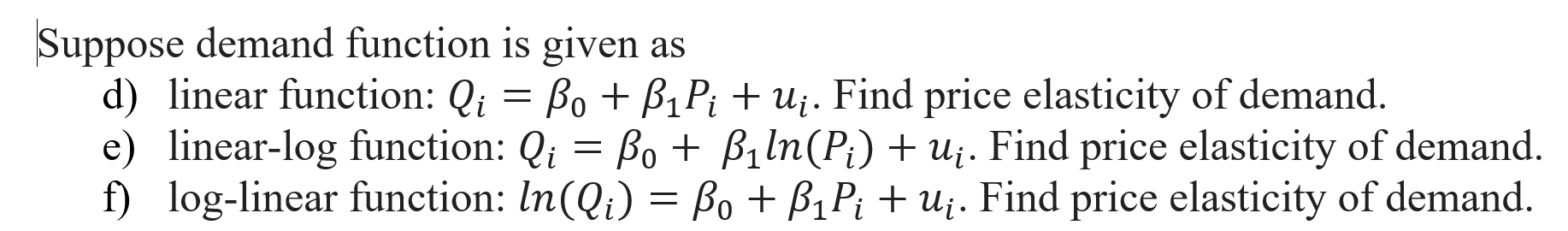 Suppose demand function is given as

d) linear function: $Q_i = \beta_0 + \beta_1 P_i + u_i$. Find price elasticity of demand.

e) linear-log function: $Q_i = \beta_0 + \beta_1 ln(P_i) + u_i$. Find price elasticity of demand.

f) log-linear function: $ln(Q_i) = \beta_0 + \beta_1 P_i + u_i$. Find price elasticity of demand.